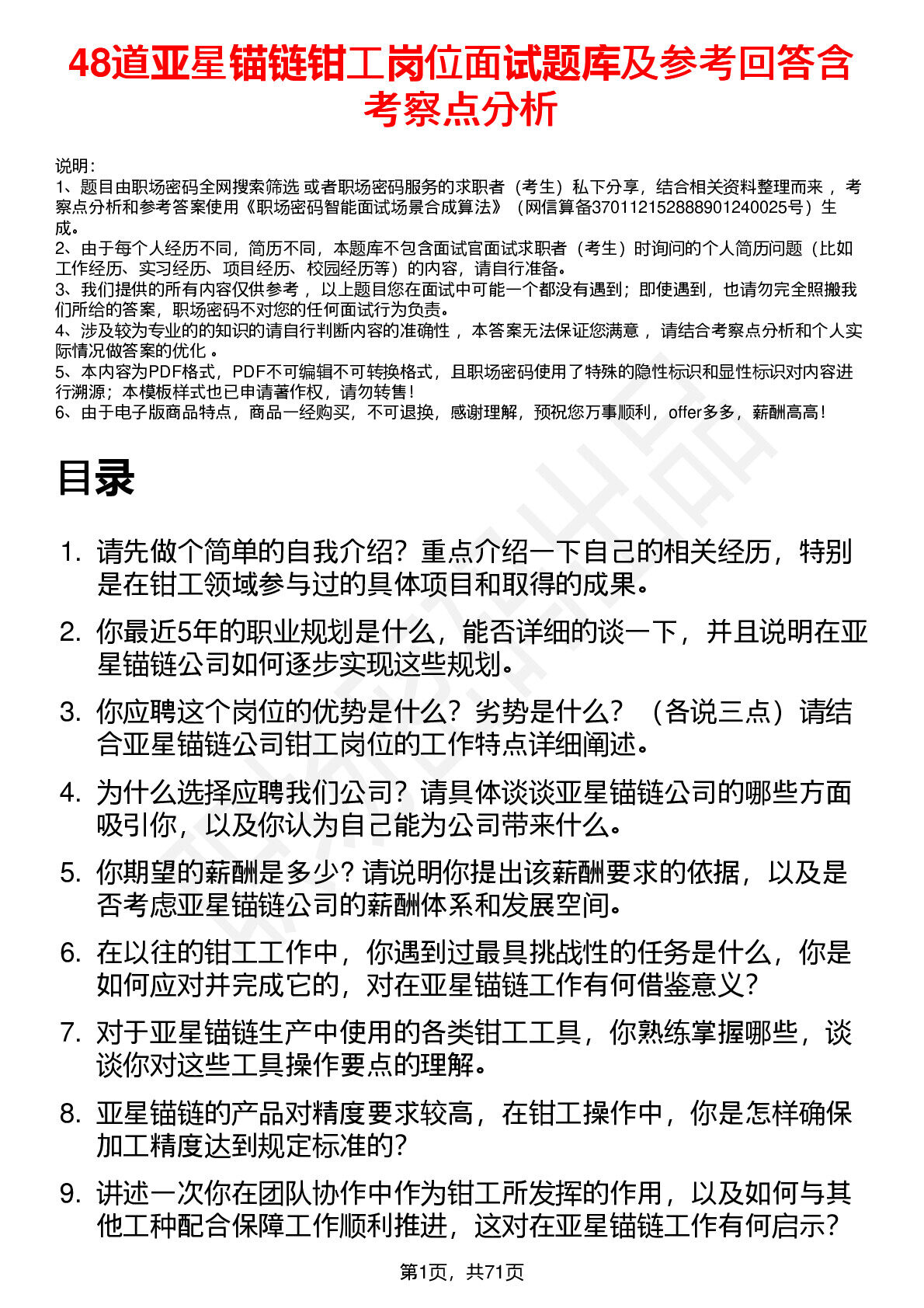 48道亚星锚链钳工岗位面试题库及参考回答含考察点分析

说明：
1、题目由职场密码全网搜索筛选 或者职场密码服务的求职者（考生）私下分享，结合相关资料整理而来 ，考察点分析和参考答案使用《职场密码智能面试场景合成算法》（网信算备370112152888901240025号）生成。
2、由于每个人经历不同，简历不同，本题库不包含面试官面试求职者（考生）时询问的个人简历问题（比如工作经历、实习经历、项目经历、校园经历等）的内容，请自行准备。
3、我们提供的所有内容仅供参考 ，以上题目您在面试中可能一个都没有遇到；即使遇到，也请勿完全照搬我们所给的答案，职场密码不对您的任何面试行为负责。
4、涉及较为专业的的知识的请自行判断内容的准确性 ，本答案无法保证您满意 ，请结合考察点分析和个人实际情况做答案的优化 。
5、本内容为PDF格式，PDF不可编辑不可转换格式，且职场密码使用了特殊的隐性标识和显性标识对内容进行溯源；本模板样式也已申请著作权，请勿转售！
6、由于电子版商品特点，商品一经购买，不可退换，感谢理解，预祝您万事顺利，offer多多，薪酬高高！

目录

1. 请先做个简单的自我介绍？重点介绍一下自己的相关经历，特别是在钳工领域参与过的具体项目和取得的成果。
2. 你最近5年的职业规划是什么，能否详细的谈一下，并且说明在亚星锚链公司如何逐步实现这些规划。
3. 你应聘这个岗位的优势是什么？劣势是什么？（各说三点）请结合亚星锚链公司钳工岗位的工作特点详细阐述。
4. 为什么选择应聘我们公司？请具体谈谈亚星锚链公司的哪些方面吸引你，以及你认为自己能为公司带来什么。
5. 你期望的薪酬是多少？请说明你提出该薪酬要求的依据，以及是否考虑亚星锚链公司的薪酬体系和发展空间。
6. 在以往的钳工工作中，你遇到过最具挑战性的任务是什么，你是如何应对并完成它的，对在亚星锚链工作有何借鉴意义？
7. 对于亚星锚链生产中使用的各类钳工工具，你熟练掌握哪些，谈谈你对这些工具操作要点的理解。
8. 亚星锚链的产品对精度要求较高，在钳工操作中，你是怎样确保加工精度达到规定标准的？
9. 讲述一次你在团队协作中作为钳工所发挥的作用，以及如何与其他工种配合保障工作顺利推进，这对在亚星锚链工作有何启示？

第1页，共71页